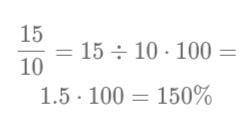 $\frac{15}{10} = 15 \div 10 \cdot 100 =$

$1.5 \cdot 100 = 150\%$